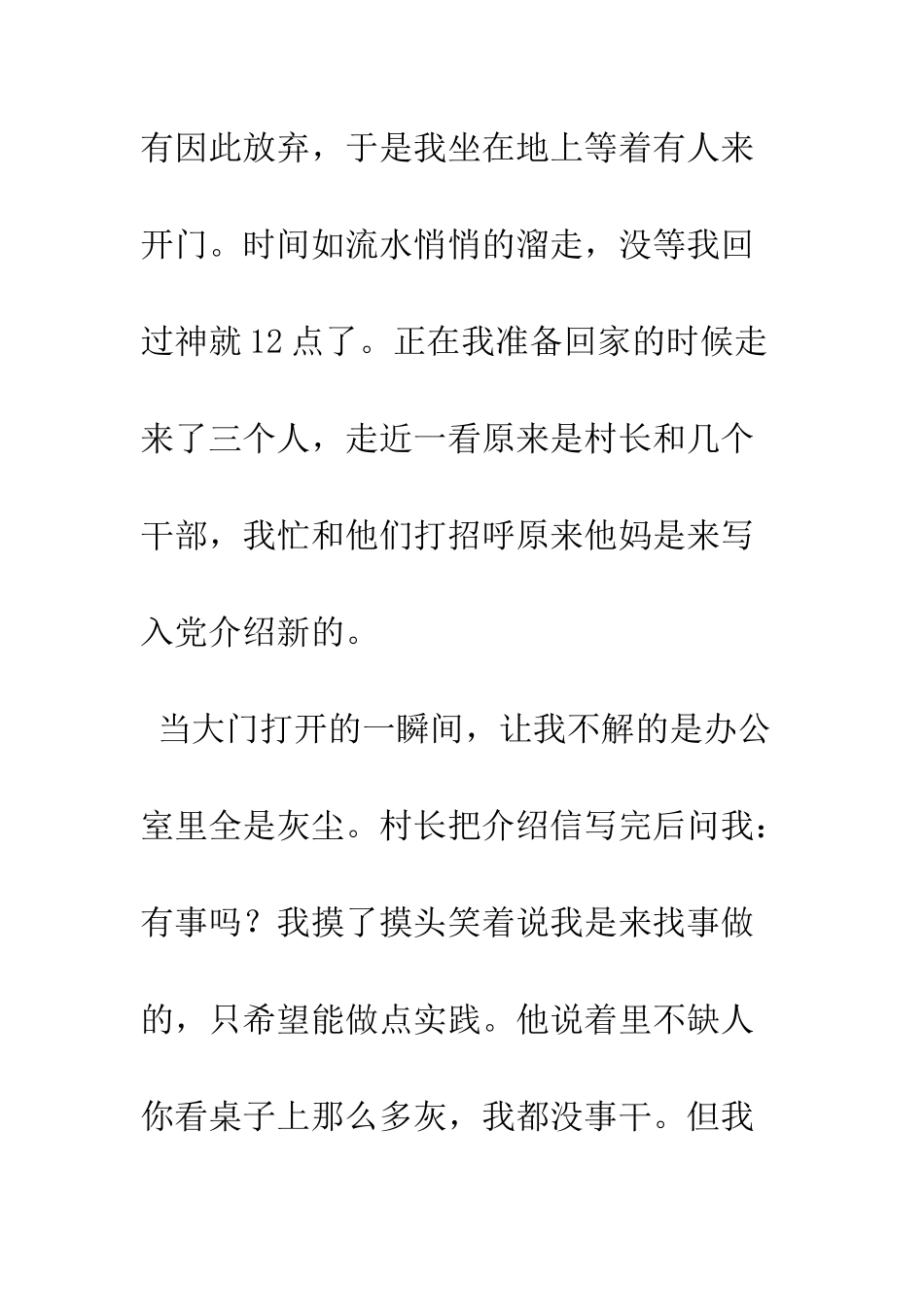 有因此放弃，于是我坐在地上等着有人来开门。时间如流水悄悄的溜走，没等我回过神就 12 点了。正在我准备回家的时候走来了三个人，走近一看原来是村长和几个干部，我忙和他们打招呼原来他妈是来写入党介绍新的。

当大门打开的一瞬间，让我不解的是办公室里全是灰尘。村长把介绍信写完后问我：有事吗？我摸了摸头笑着说我是来找事做的，只希望能做点实践。他说着里不缺人你看桌子上那么多灰，我都没事干。但我